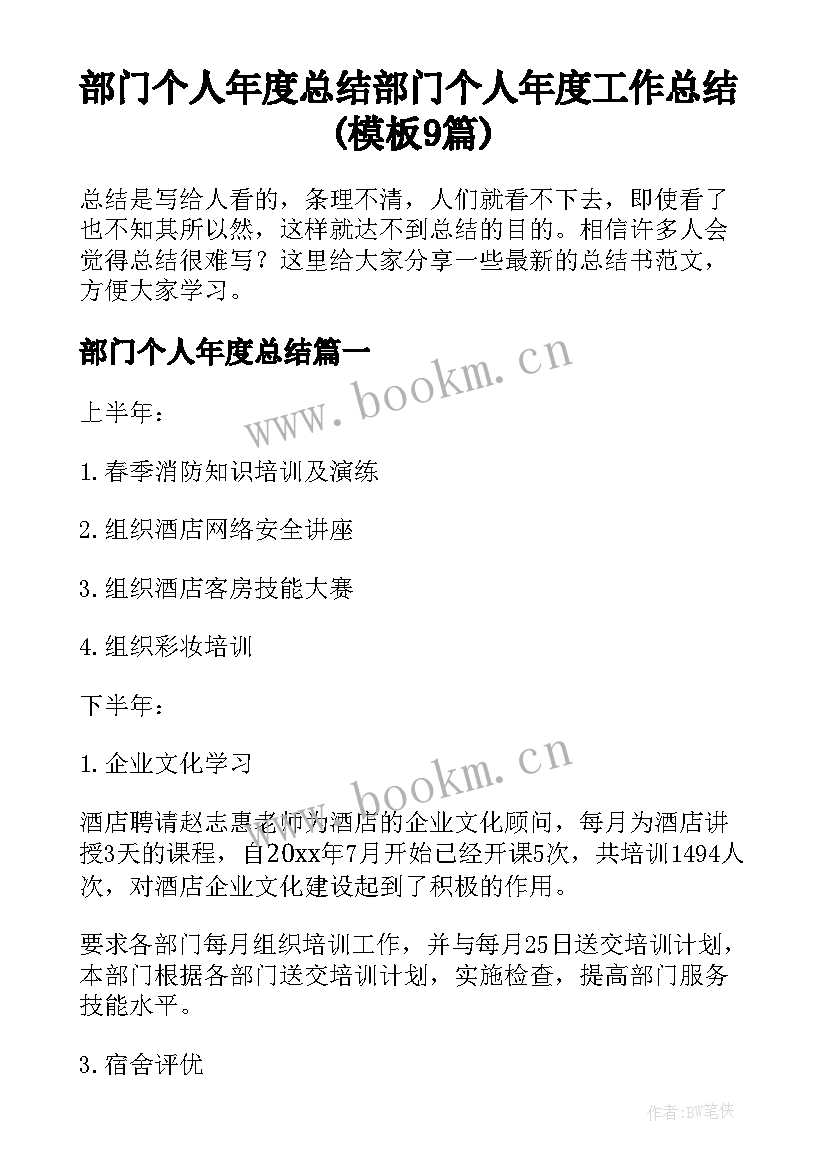 部门个人年度总结部门个人年度工作总结(模板9篇)

总结是写给人看的，条理不清，人们就看不下去，即使看了也不知其所以然，这样就达不到总结的目的。相信许多人会觉得总结很难写？这里给大家分享一些最新的总结书范文，方便大家学习。

部门个人年度总结篇一

www.bookm.cn

上半年：

1.春季消防知识培训及演练

2.组织酒店网络安全讲座

3.组织酒店客房技能大赛

4.组织彩妆培训

下半年：

1.企业文化学习

www.bookm.cn

酒店聘请赵志惠老师为酒店的企业文化顾问，每月为酒店讲授3天的课程，自20xx年7月开始已经开课5次，共培训1494人次，对酒店企业文化建设起到了积极的作用。

要求各部门每月组织培训工作，并与每月25日送交培训计划，本部门根据各部门送交培训计划，实施检查，提高部门服务技能水平。

3.宿舍评优

作者：BW笔侠